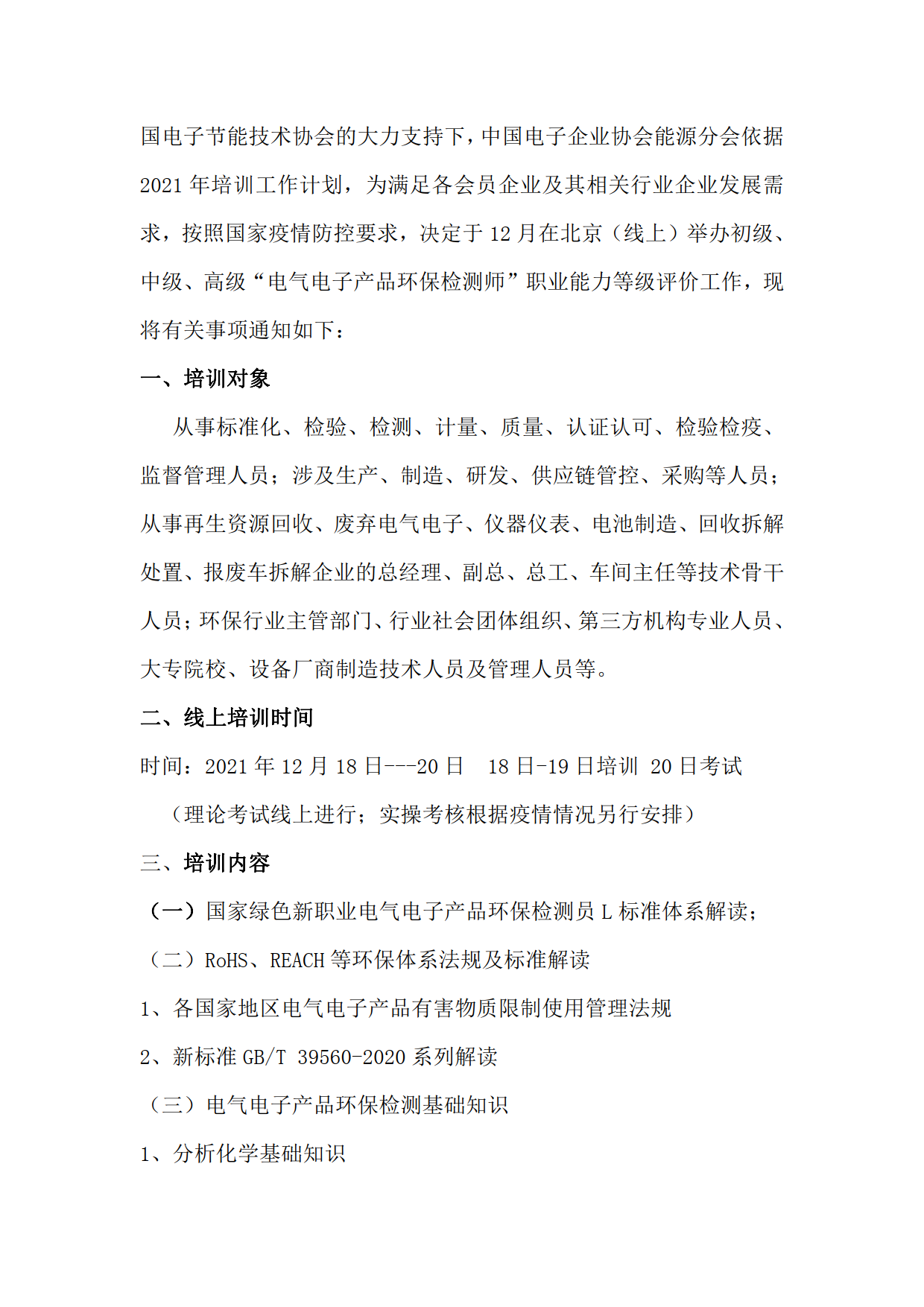 国电子节能技术协会的大力支持下，中国电子企业协会能源分会依据 2021 年培训工作计划，为满足各会员企业及其相关行业企业发展需求，按照国家疫情防控要求，决定于 12 月在北京（线上）举办初级、中级、高级“电气电子产品环保检测师”职业能力等级评价工作，现将有关事项通知如下：

一、培训对象

从事标准化、检验、检测、计量、质量、认证认可、检验检疫、监督管理人员；涉及生产、制造、研发、供应链管控、采购等人员；从事再生资源回收、废弃电气电子、仪器仪表、电池制造、回收拆解处置、报废车拆解企业的总经理、副总、总工、车间主任等技术骨干人员；环保行业主管部门、行业社会团体组织、第三方机构专业人员、大专院校、设备厂商制造技术人员及管理人员等。

二、线上培训时间

时间：2021 年 12 月 18 日---20 日　18 日-19 日培训 20 日考试

（理论考试线上进行；实操考核根据疫情情况另行安排）

三、培训内容

（一）国家绿色新职业电气电子产品环保检测员 L 标准体系解读；

（二）RoHS、REACH 等环保体系法规及标准解读

1、各国家地区电气电子产品有害物质限制使用管理法规

2、新标准 GB/T 39560-2020 系列解读

（三）电气电子产品环保检测基础知识

1、分析化学基础知识